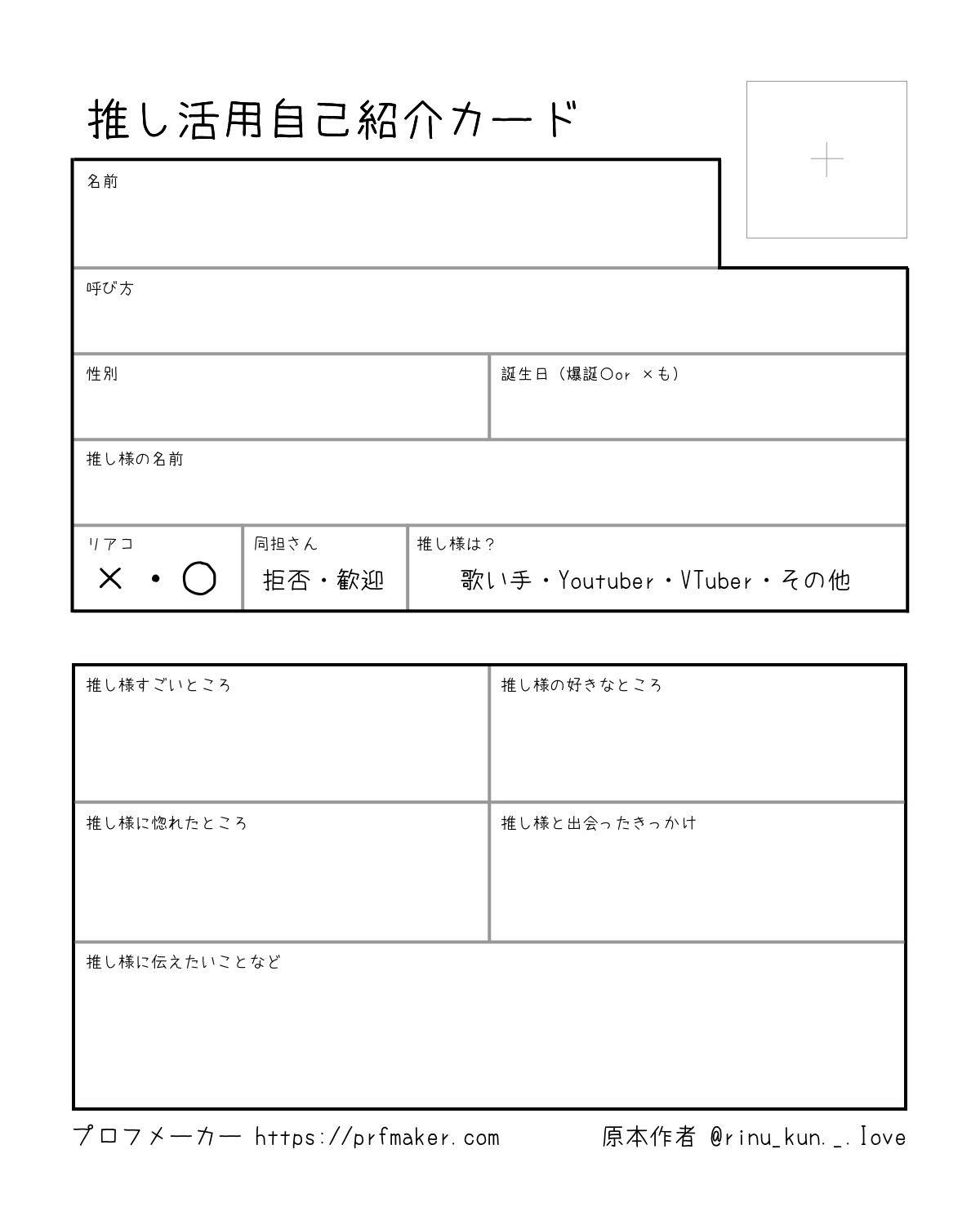 推し活用自己紹介カード

+

名前

呼び方

性別

誕生日（爆誕○or ×も）

推し様の名前

リアコ
× ・ ○

同担さん
拒否・歓迎

推し様は？
歌い手・Youtuber・VTuber・その他

推し様すごいところ

推し様の好きなところ

推し様に惚れたところ

推し様と出会ったきっかけ

推し様に伝えたいことなど

プロフメーカー https://prfmaker.com

原本作者 @rinu_kun._.love